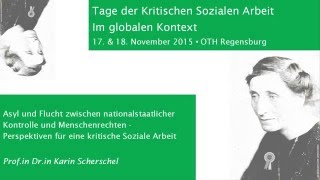 Tage der Kritischen Sozialen Arbeit
Im globalen Kontext
17. & 18. November 2015 • OTH Regensburg

Asyl und Flucht zwischen nationalstaatlicher Kontrolle und Menschenrechten - Perspektiven für eine kritische Soziale Arbeit

Prof.in Dr.in Karin Scherschel